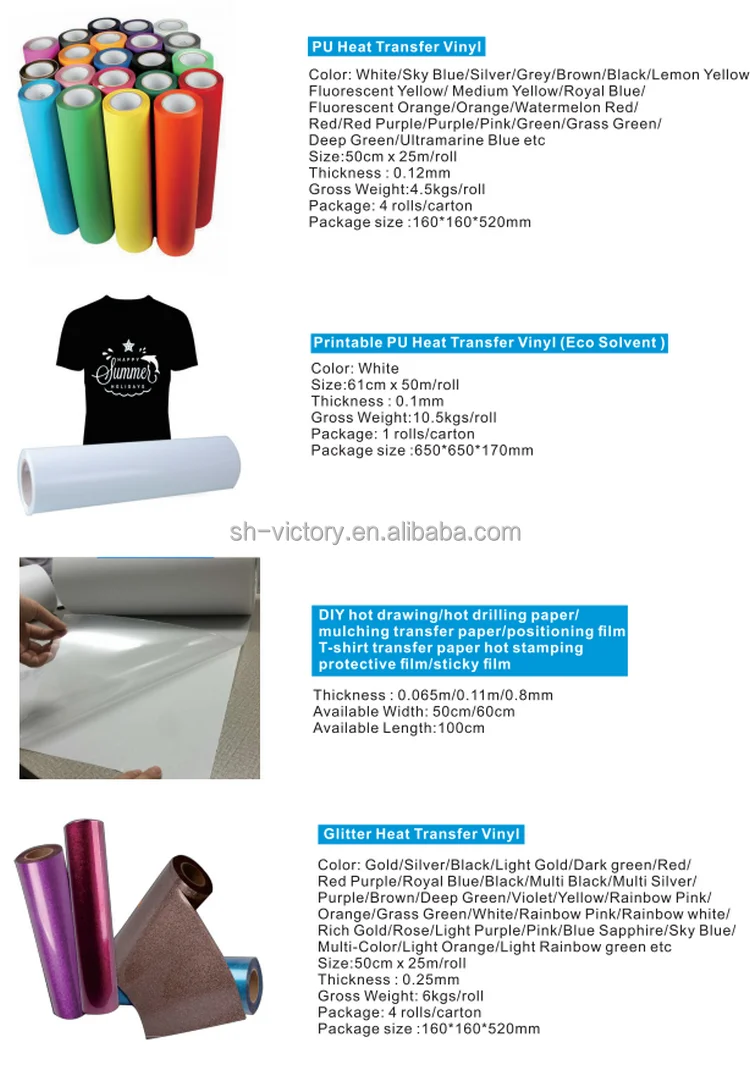 PU Heat Transfer Vinyl

Color: White/Sky Blue/Silver/Grey/Brown/Black/Lemon Yellow Fluorescent Yellow/ Medium Yellow/Royal Blue/ Fluorescent Orange/Orange/Watermelon Red/ Red/Red Purple/Purple/Pink/Green/Grass Green/ Deep Green/Ultramarine Blue etc
Size:50cm x 25m/roll
Thickness : 0.12mm
Gross Weight:4.5kgs/roll
Package: 4 rolls/carton
Package size :160*160*520mm

HAPPY
Summer
HOLIDAYS

Printable PU Heat Transfer Vinyl (Eco Solvent )

Color: White
Size:61cm x 50m/roll
Thickness : 0.1mm
Gross Weight:10.5kgs/roll
Package: 1 rolls/carton
Package size :650*650*170mm

sh-victory.en.alibaba.com

DIY hot drawing/hot drilling paper/ mulching transfer paper/positioning film T-shirt transfer paper hot stamping protective film/sticky film

Thickness : 0.065m/0.11m/0.8mm
Available Width: 50cm/60cm
Available Length:100cm

Glitter Heat Transfer Vinyl

Color: Gold/Silver/Black/Light Gold/Dark green/Red/ Red Purple/Royal Blue/Black/Multi Black/Multi Silver/ Purple/Brown/Deep Green/Violet/Yellow/Rainbow Pink/ Orange/Grass Green/White/Rainbow Pink/Rainbow white/ Rich Gold/Rose/Light Purple/Pink/Blue Sapphire/Sky Blue/ Multi-Color/Light Orange/Light Rainbow green etc
Size:50cm x 25m/roll
Thickness : 0.25mm
Gross Weight: 6kgs/roll
Package: 4 rolls/carton
Package size :160*160*520mm